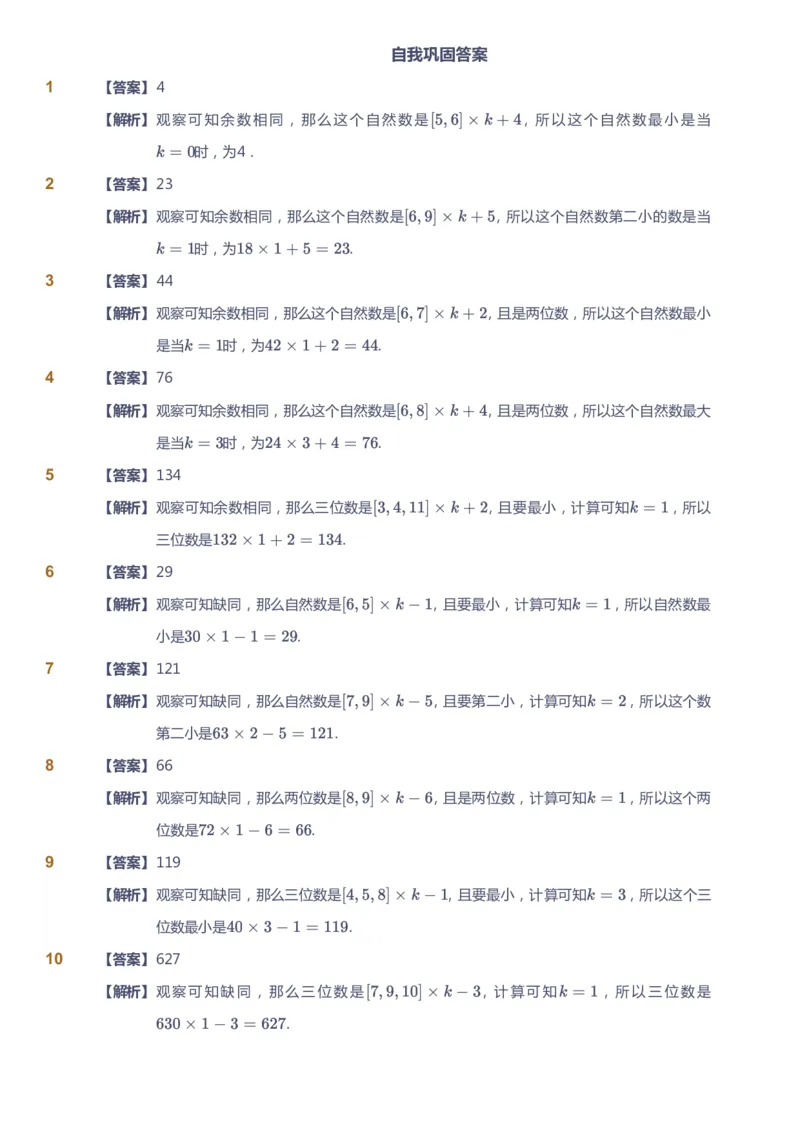 自我巩固答案

1 【答案】4

【解析】观察可知余数相同，那么这个自然数是$[5,6]\times k+4$，所以这个自然数最小是当$k=0$时，为4．

2 【答案】23

【解析】观察可知余数相同，那么这个自然数是$[6,9]\times k+5$，所以这个自然数第二小的数是当$k=1$时，为$18\times 1+5=23$.

3 【答案】44

【解析】观察可知余数相同，那么这个自然数是$[6,7]\times k+2$，且是两位数，所以这个自然数最小是当$k=1$时，为$42\times 1+2=44$.

4 【答案】76

【解析】观察可知余数相同，那么这个自然数是$[6,8]\times k+4$，且是两位数，所以这个自然数最大是当$k=3$时，为$24\times 3+4=76$.

5 【答案】134

【解析】观察可知余数相同，那么三位数是$[3,4,11]\times k+2$，且要最小，计算可知$k=1$，所以三位数是$132\times 1+2=134$.

6 【答案】29

【解析】观察可知缺同，那么自然数是$[6,5]\times k-1$，且要最小，计算可知$k=1$，所以自然数最小是$30\times 1-1=29$.

7 【答案】121

【解析】观察可知缺同，那么自然数是$[7,9]\times k-5$，且要第二小，计算可知$k=2$，所以这个数第二小是$63\times 2-5=121$.

8 【答案】66

【解析】观察可知缺同，那么两位数是$[8,9]\times k-6$，且是两位数，计算可知$k=1$，所以这个两位数是$72\times 1-6=66$.

9 【答案】119

【解析】观察可知缺同，那么三位数是$[4,5,8]\times k-1$，且要最小，计算可知$k=3$，所以这个三位数最小是$40\times 3-1=119$.

10 【答案】627

【解析】观察可知缺同，那么三位数是$[7,9,10]\times k-3$，计算可知$k=1$，所以三位数是$630\times 1-3=627$.